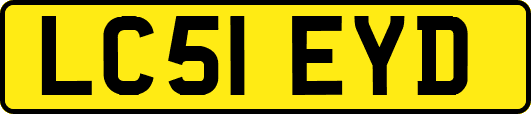 LC51 EYD